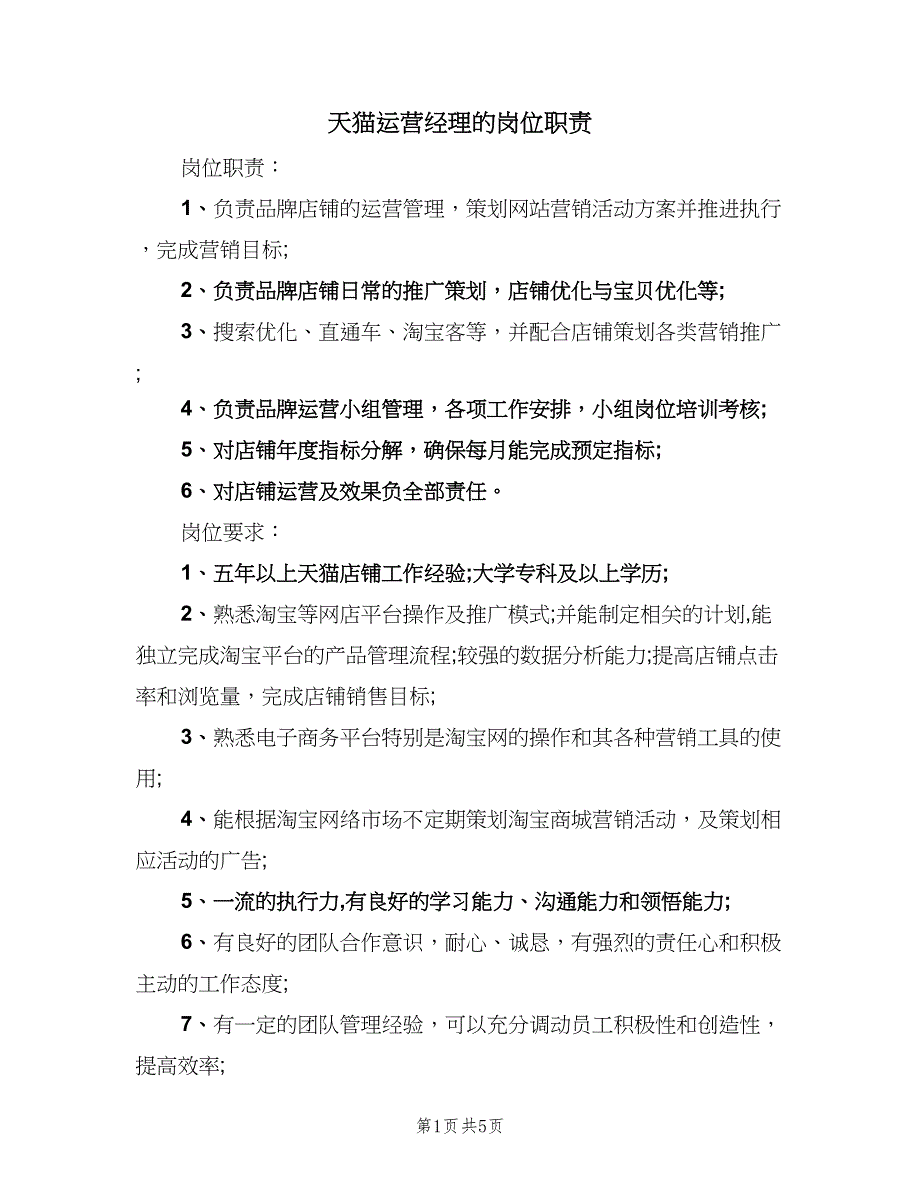 天猫运营经理的岗位职责

岗位职责：

1、负责品牌店铺的运营管理，策划网站营销活动方案并推进执行，完成营销目标;

2、负责品牌店铺日常的推广策划，店铺优化与宝贝优化等;

3、搜索优化、直通车、淘宝客等，并配合店铺策划各类营销推广;

4、负责品牌运营小组管理，各项工作安排，小组岗位培训考核;

5、对店铺年度指标分解，确保每月能完成预定指标;

6、对店铺运营及效果负全部责任。

岗位要求：

1、五年以上天猫店铺工作经验;大学专科及以上学历;

2、熟悉淘宝等网店平台操作及推广模式;并能制定相关的计划,能独立完成淘宝平台的产品管理流程;较强的数据分析能力;提高店铺点击率和浏览量，完成店铺销售目标;

3、熟悉电子商务平台特别是淘宝网的操作和其各种营销工具的使用;

4、能根据淘宝网络市场不定期策划淘宝商城营销活动，及策划相应活动的广告;

5、一流的执行力,有良好的学习能力、沟通能力和领悟能力;

6、有良好的团队合作意识，耐心、诚恳，有强烈的责任心和积极主动的工作态度;

7、有一定的团队管理经验，可以充分调动员工积极性和创造性，提高效率;

第1页 共5页